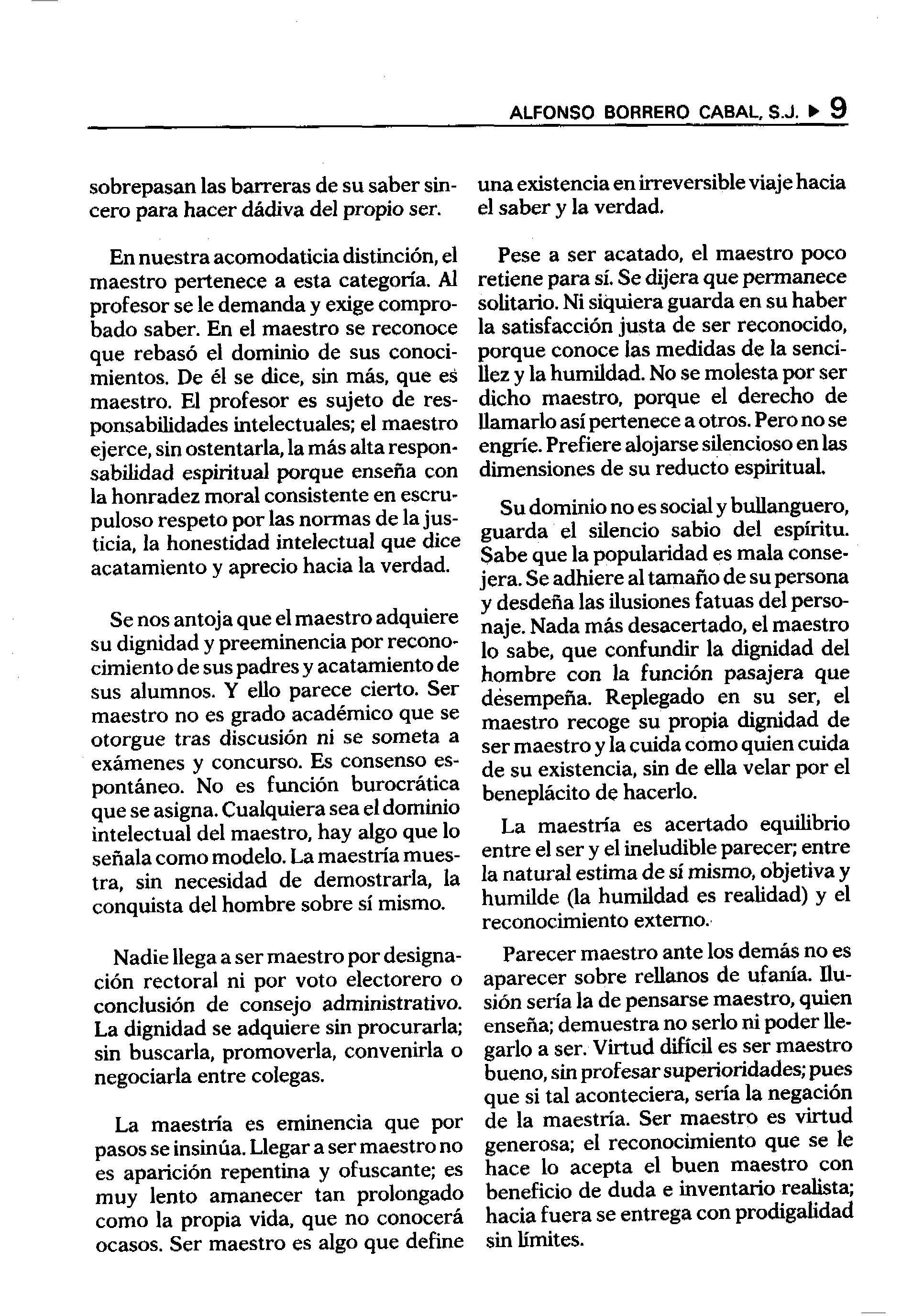 ALFONSO BORRERO CABAL, S.J. ▶ 9

sobrepasan las barreras de su saber sincero para hacer dádiva del propio ser.

En nuestra acomodaticia distinción, el maestro pertenece a esta categoría. Al profesor se le demanda y exige comprobado saber. En el maestro se reconoce que rebasó el dominio de sus conocimientos. De él se dice, sin más, que es maestro. El profesor es sujeto de responsabilidades intelectuales; el maestro ejerce, sin ostentarla, la más alta responsabilidad espiritual porque enseña con la honradez moral consistente en escrupuloso respeto por las normas de la justicia, la honestidad intelectual que dice acatamiento y aprecio hacia la verdad.

Se nos antoja que el maestro adquiere su dignidad y preeminencia por reconocimiento de sus padres y acatamiento de sus alumnos. Y ello parece cierto. Ser maestro no es grado académico que se otorgue tras discusión ni se someta a exámenes y concurso. Es consenso espontáneo. No es función burocrática que se asigna. Cualquiera sea el dominio intelectual del maestro, hay algo que lo señala como modelo. La maestría muestra, sin necesidad de demostrarla, la conquista del hombre sobre sí mismo.

Nadie llega a ser maestro por designación rectoral ni por voto electorero o conclusión de consejo administrativo. La dignidad se adquiere sin procurarla; sin buscarla, promoverla, convenirla o negociarla entre colegas.

La maestría es eminencia que por pasos se insinúa. Llegar a ser maestro no es aparición repentina y ofuscante; es muy lento amanecer tan prolongado como la propia vida, que no conocerá ocasos. Ser maestro es algo que define una existencia en irreversible viaje hacia el saber y la verdad.

Pese a ser acatado, el maestro poco retiene para sí. Se dijera que permanece solitario. Ni siquiera guarda en su haber la satisfacción justa de ser reconocido, porque conoce las medidas de la sencillez y la humildad. No se molesta por ser dicho maestro, porque el derecho de llamarlo así pertenece a otros. Pero no se engríe. Prefiere alojarse silencioso en las dimensiones de su reducto espiritual.

Su dominio no es social y bullanguero, guarda el silencio sabio del espíritu. Sabe que la popularidad es mala consejera. Se adhiere al tamaño de su persona y desdeña las ilusiones fatuas del personaje. Nada más desacertado, el maestro lo sabe, que confundir la dignidad del hombre con la función pasajera que desempeña. Replegado en su ser, el maestro recoge su propia dignidad de ser maestro y la cuida como quien cuida de su existencia, sin de ella velar por el beneplácito de hacerlo.

La maestría es acertado equilibrio entre el ser y el ineludible parecer; entre la natural estima de sí mismo, objetiva y humilde (la humildad es realidad) y el reconocimiento externo.

Parecer maestro ante los demás no es aparecer sobre rellanos de ufanía. Ilusión sería la de pensarse maestro, quien enseña; demuestra no serlo ni poder llegarlo a ser. Virtud difícil es ser maestro bueno, sin profesar superioridades; pues que si tal aconteciera, sería la negación de la maestría. Ser maestro es virtud generosa; el reconocimiento que se le hace lo acepta el buen maestro con beneficio de duda e inventario realista; hacia fuera se entrega con prodigalidad sin límites.